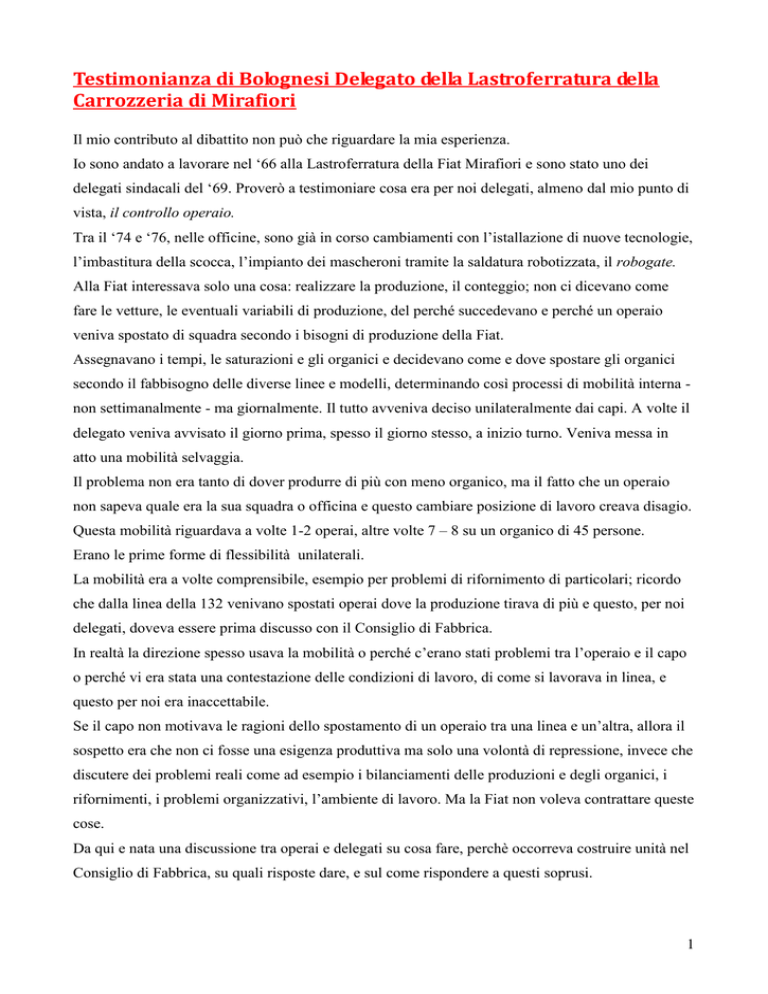 Testimonianza di Bolognesi Delegato della Lastroferratura della Carrozzeria di Mirafiori

Il mio contributo al dibattito non può che riguardare la mia esperienza.
Io sono andato a lavorare nel ‘66 alla Lastroferratura della Fiat Mirafiori e sono stato uno dei delegati sindacali del ‘69. Proverò a testimoniare cosa era per noi delegati, almeno dal mio punto di vista, il controllo operaio.
Tra il ‘74 e ‘76, nelle officine, sono già in corso cambiamenti con l’istallazione di nuove tecnologie, l’imbastitura della scocca, l’impianto dei mascheroni tramite la saldatura robotizzata, il robogate.
Alla Fiat interessava solo una cosa: realizzare la produzione, il conteggio; non ci dicevano come fare le vetture, le eventuali variabili di produzione, del perché succedevano e perché un operaio veniva spostato di squadra secondo i bisogni di produzione della Fiat.
Assegnavano i tempi, le saturazioni e gli organici e decidevano come e dove spostare gli organici secondo il fabbisogno delle diverse linee e modelli, determinando così processi di mobilità interna - non settimanalmente - ma giornalmente. Il tutto avveniva deciso unilateralmente dai capi. A volte il delegato veniva avvisato il giorno prima, spesso il giorno stesso, a inizio turno. Veniva messa in atto una mobilità selvaggia.
Il problema non era tanto di dover produrre di più con meno organico, ma il fatto che un operaio non sapeva quale era la sua squadra o officina e questo cambiare posizione di lavoro creava disagio.
Questa mobilità riguardava a volte 1-2 operai, altre volte 7 – 8 su un organico di 45 persone.
Erano le prime forme di flessibilità unilaterali.
La mobilità era a volte comprensibile, esempio per problemi di rifornimento di particolari; ricordo che dalla linea della 132 venivano spostati operai dove la produzione tirava di più e questo, per noi delegati, doveva essere prima discusso con il Consiglio di Fabbrica.
In realtà la direzione spesso usava la mobilità o perché c’erano stati problemi tra l’operaio e il capo o perché vi era stata una contestazione delle condizioni di lavoro, di come si lavorava in linea, e questo per noi era inaccettabile.
Se il capo non motivava le ragioni dello spostamento di un operaio tra una linea e un’altra, allora il sospetto era che non ci fosse una esigenza produttiva ma solo una volontà di repressione, invece che discutere dei problemi reali come ad esempio i bilanciamenti delle produzioni e degli organici, i rifornimenti, i problemi organizzativi, l’ambiente di lavoro. Ma la Fiat non voleva contrattare queste cose.
Da qui e nata una discussione tra operai e delegati su cosa fare, perchè occorreva costruire unità nel Consiglio di Fabbrica, su quali risposte dare, e sul come rispondere a questi soprusi.

1